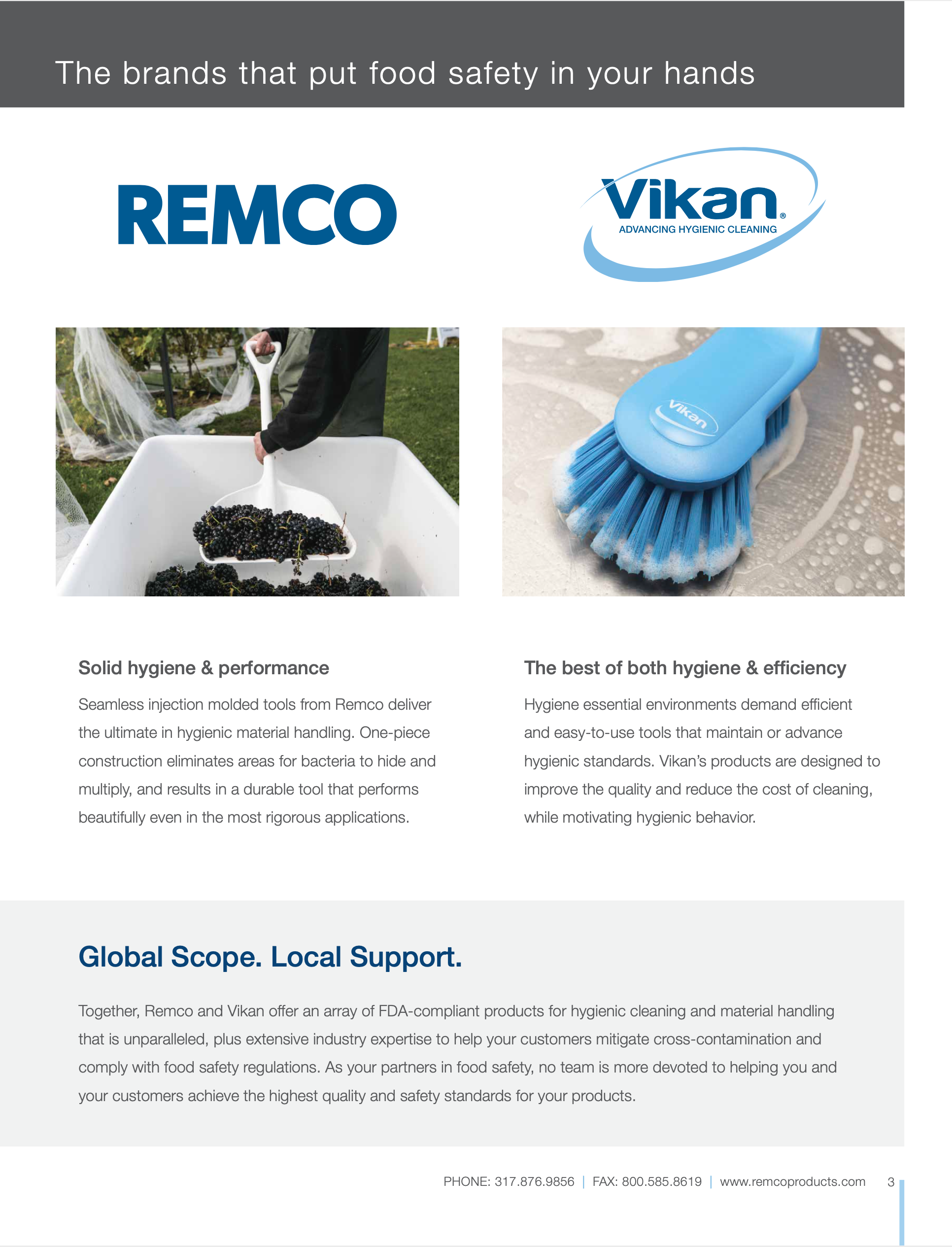 The brands that put food safety in your hands

REMCO

Vikan®
ADVANCING HYGIENIC CLEANING

Vikan

Solid hygiene & performance

Seamless injection molded tools from Remco deliver the ultimate in hygienic material handling. One-piece construction eliminates areas for bacteria to hide and multiply, and results in a durable tool that performs beautifully even in the most rigorous applications.

The best of both hygiene & efficiency

Hygiene essential environments demand efficient and easy-to-use tools that maintain or advance hygienic standards. Vikan's products are designed to improve the quality and reduce the cost of cleaning, while motivating hygienic behavior.

Global Scope. Local Support.

Together, Remco and Vikan offer an array of FDA-compliant products for hygienic cleaning and material handling that is unparalleled, plus extensive industry expertise to help your customers mitigate cross-contamination and comply with food safety regulations. As your partners in food safety, no team is more devoted to helping you and your customers achieve the highest quality and safety standards for your products.

PHONE: 317.876.9856 | FAX: 800.585.8619 | www.remcoproducts.com 3